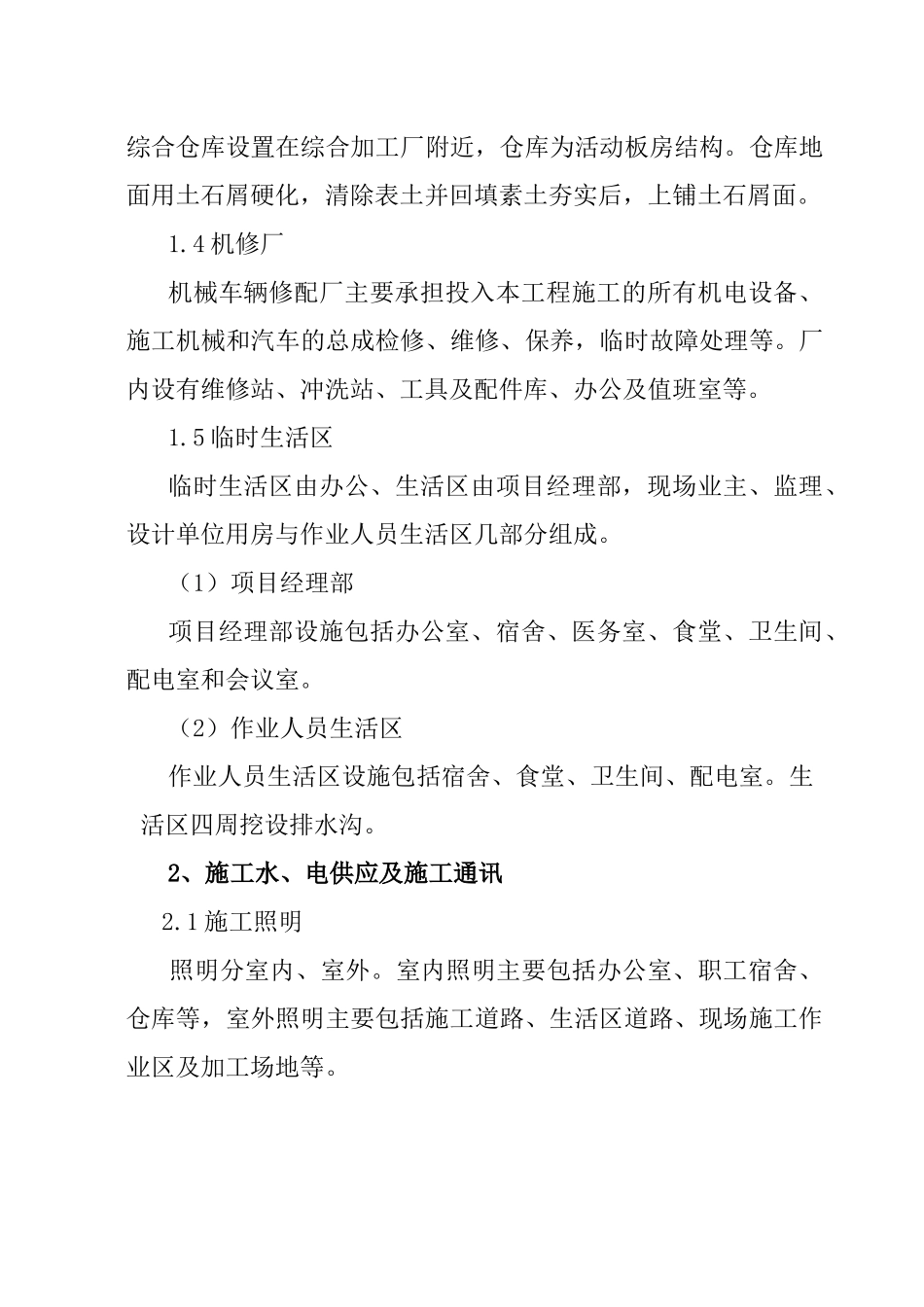 综合仓库设置在综合加工厂附近，仓库为活动板房结构。仓库地面用土石屑硬化，清除表土并回填素土夯实后，上铺土石屑面。

1.4 机修厂

机械车辆修配厂主要承担投入本工程施工的所有机电设备、施工机械和汽车的总成检修、维修、保养，临时故障处理等。厂内设有维修站、冲洗站、工具及配件库、办公及值班室等。

1.5 临时生活区

临时生活区由办公、生活区由项目经理部，现场业主、监理、设计单位用房与作业人员生活区几部分组成。

（1）项目经理部

项目经理部设施包括办公室、宿舍、医务室、食堂、卫生间、配电室和会议室。

（2）作业人员生活区

作业人员生活区设施包括宿舍、食堂、卫生间、配电室。生活区四周挖设排水沟。

2、施工水、电供应及施工通讯

2.1 施工照明

照明分室内、室外。室内照明主要包括办公室、职工宿舍、仓库等，室外照明主要包括施工道路、生活区道路、现场施工作业区及加工场地等。